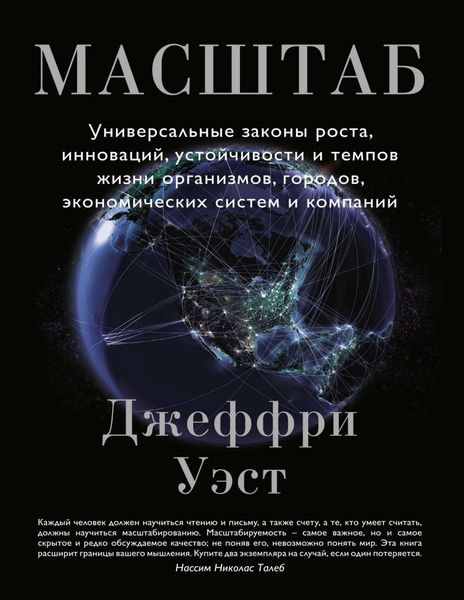 МАСШТАБ

Универсальные законы роста, инноваций, устойчивости и темпов жизни организмов, городов, экономических систем и компаний

Джеффри Уэст

Каждый человек должен научиться чтению и письму, а также счету, а те, кто умеет считать, должны научиться масштабированию. Масштабируемость – самое важное, но и самое скрытое и редко обсуждаемое качество; не поняв его, невозможно понять мир. Эта книга расширит границы вашего мышления. Купите два экземпляра на случай, если один потеряется.

Нассим Николас Талеб